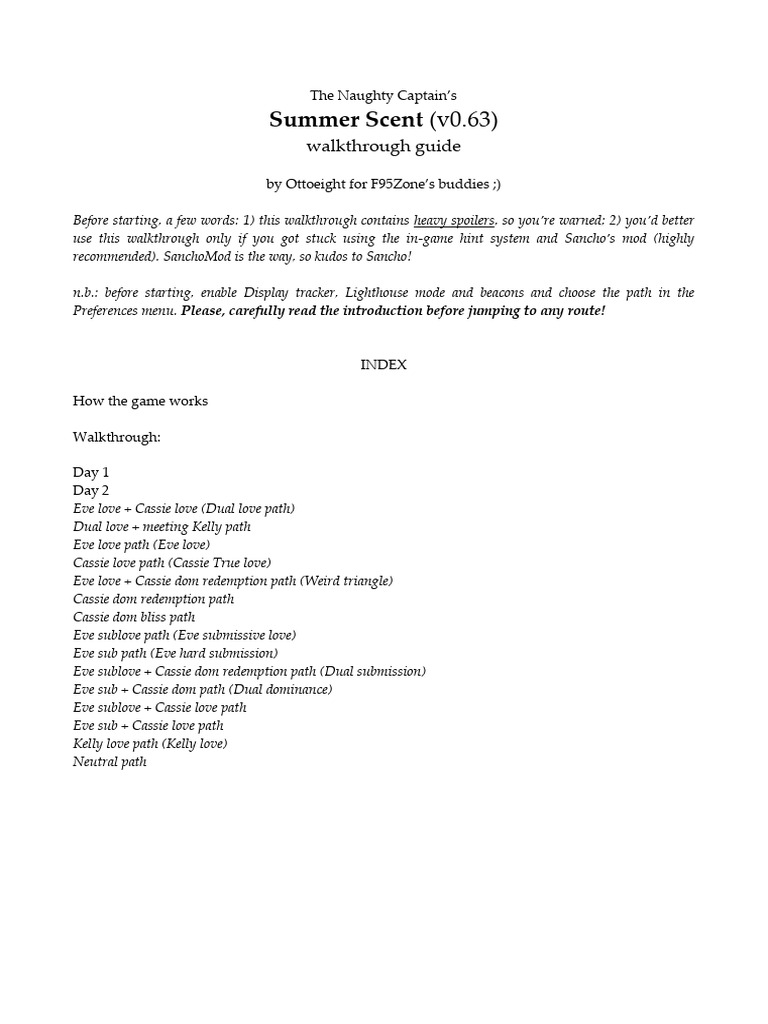 The Naughty Captain's
Summer Scent (v0.63)
walkthrough guide

by Ottoeight for F95Zone's buddies ;)

Before starting, a few words: 1) this walkthrough contains heavy spoilers, so you're warned; 2) you'd better use this walkthrough only if you got stuck using the in-game hint system and Sancho's mod (highly recommended). SanchoMod is the way, so kudos to Sancho!

n.b.: before starting, enable Display tracker, Lighthouse mode and beacons and choose the path in the Preferences menu. Please, carefully read the introduction before jumping to any route!

INDEX

How the game works

Walkthrough:

Day 1
Day 2
Eve love + Cassie love (Dual love path)
Dual love + meeting Kelly path
Eve love path (Eve love)
Cassie love path (Cassie True love)
Eve love + Cassie dom redemption path (Weird triangle)
Cassie dom redemption path
Cassie dom bliss path
Eve sublove path (Eve submissive love)
Eve sub path (Eve hard submission)
Eve sublove + Cassie dom redemption path (Dual submission)
Eve sub + Cassie dom path (Dual dominance)
Eve sublove + Cassie love path
Eve sub + Cassie love path
Kelly love path (Kelly love)
Neutral path